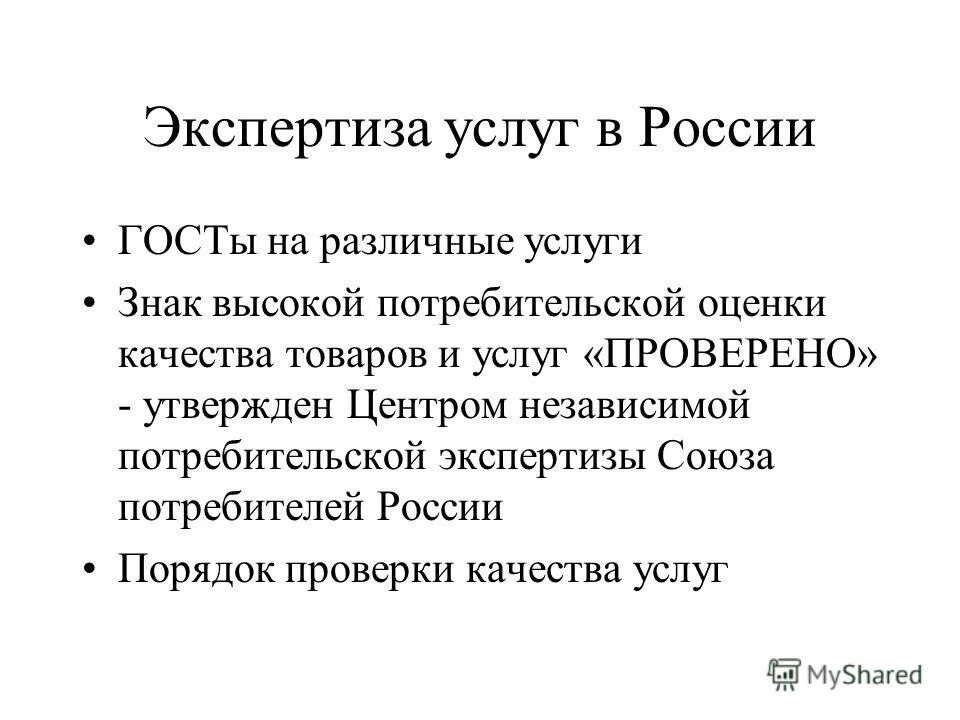 Экспертиза услуг в России

• ГОСТы на различные услуги

• Знак высокой потребительской оценки качества товаров и услуг «ПРОВЕРЕНО» - утвержден Центром независимой потребительской экспертизы Союза потребителей России

• Порядок проверки качества услуг

MyShared